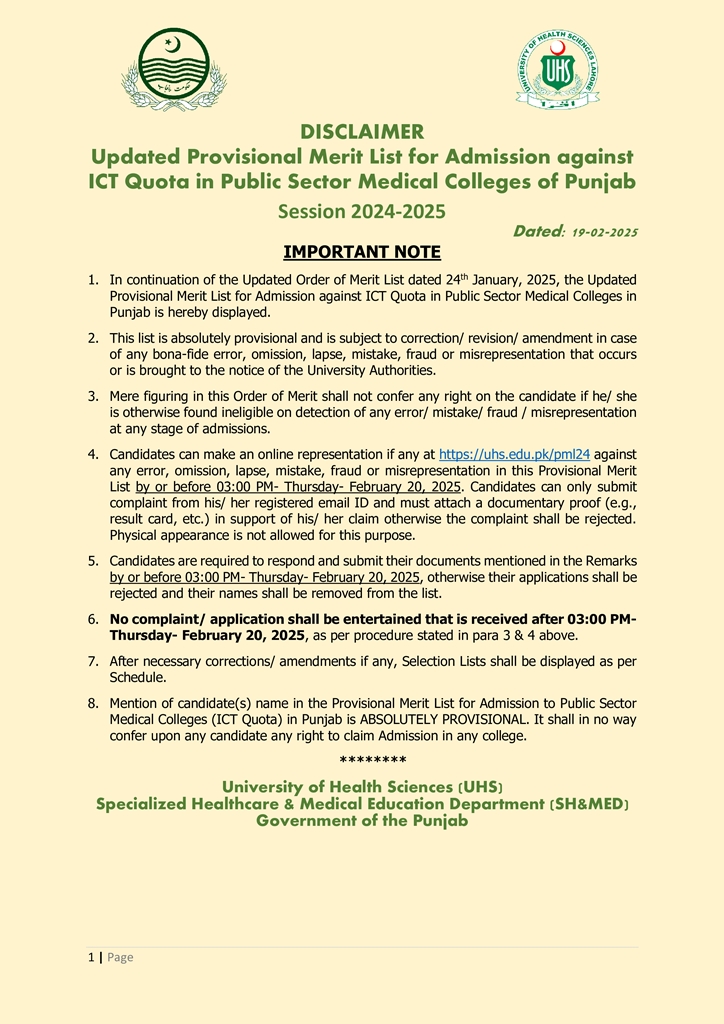 UNIVERSITY OF HEALTH SCIENCES LAHORE
UHS

DISCLAIMER
Updated Provisional Merit List for Admission against ICT Quota in Public Sector Medical Colleges of Punjab
Session 2024-2025

Dated: 19-02-2025

IMPORTANT NOTE

1. In continuation of the Updated Order of Merit List dated 24$^{th}$ January, 2025, the Updated Provisional Merit List for Admission against ICT Quota in Public Sector Medical Colleges in Punjab is hereby displayed.

2. This list is absolutely provisional and is subject to correction/ revision/ amendment in case of any bona-fide error, omission, lapse, mistake, fraud or misrepresentation that occurs or is brought to the notice of the University Authorities.

3. Mere figuring in this Order of Merit shall not confer any right on the candidate if he/ she is otherwise found ineligible on detection of any error/ mistake/ fraud / misrepresentation at any stage of admissions.

4. Candidates can make an online representation if any at https://uhs.edu.pk/pml24 against any error, omission, lapse, mistake, fraud or misrepresentation in this Provisional Merit List by or before 03:00 PM- Thursday- February 20, 2025. Candidates can only submit complaint from his/ her registered email ID and must attach a documentary proof (e.g., result card, etc.) in support of his/ her claim otherwise the complaint shall be rejected. Physical appearance is not allowed for this purpose.

5. Candidates are required to respond and submit their documents mentioned in the Remarks by or before 03:00 PM- Thursday- February 20, 2025, otherwise their applications shall be rejected and their names shall be removed from the list.

6. No complaint/ application shall be entertained that is received after 03:00 PM- Thursday- February 20, 2025, as per procedure stated in para 3 & 4 above.

7. After necessary corrections/ amendments if any, Selection Lists shall be displayed as per Schedule.

8. Mention of candidate(s) name in the Provisional Merit List for Admission to Public Sector Medical Colleges (ICT Quota) in Punjab is ABSOLUTELY PROVISIONAL. It shall in no way confer upon any candidate any right to claim Admission in any college.

********

University of Health Sciences (UHS)
Specialized Healthcare & Medical Education Department (SH&MED)
Government of the Punjab

1 | Page